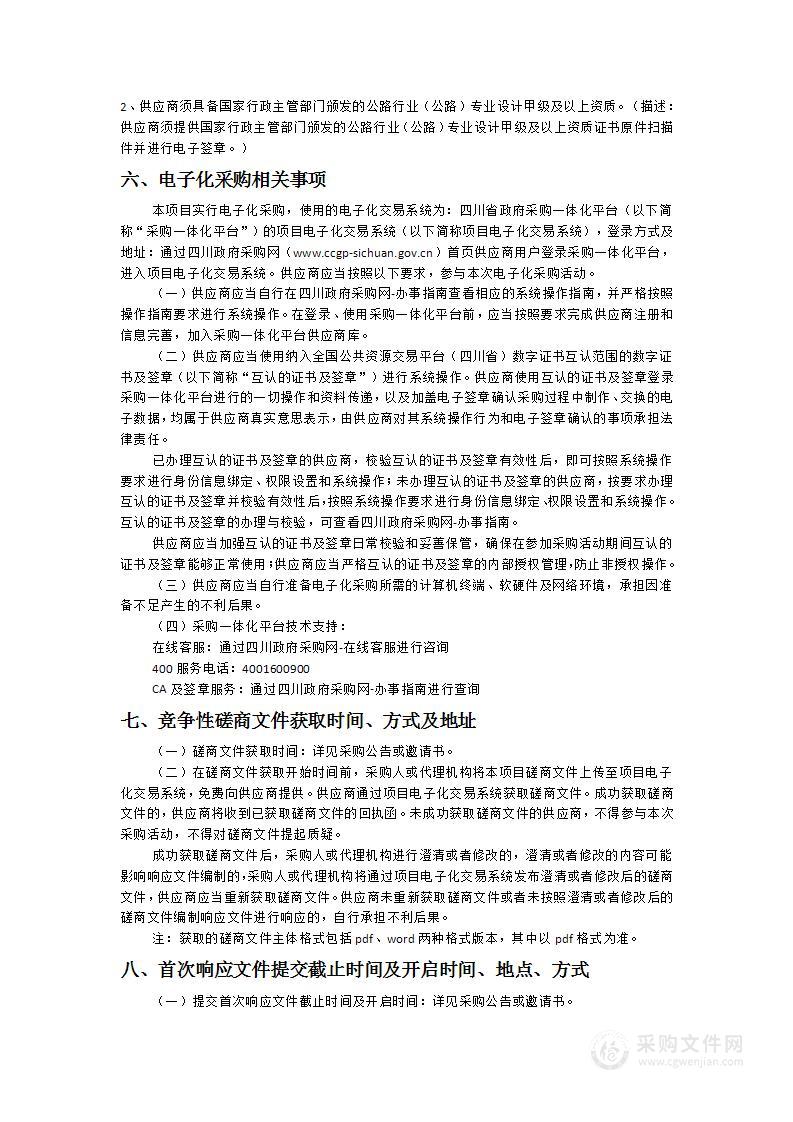 2、供应商须具备国家行政主管部门颁发的公路行业（公路）专业设计甲级及以上资质。（描述：供应商须提供国家行政主管部门颁发的公路行业（公路）专业设计甲级及以上资质证书原件扫描件并进行电子签章。）

六、电子化采购相关事项

本项目实行电子化采购，使用的电子化交易系统为：四川省政府采购一体化平台（以下简称“采购一体化平台”）的项目电子化交易系统（以下简称项目电子化交易系统），登录方式及地址：通过四川政府采购网（www.ccgp-sichuan.gov.cn）首页供应商用户登录采购一体化平台，进入项目电子化交易系统。供应商应当按照以下要求，参与本次电子化采购活动。

（一）供应商应当自行在四川政府采购网-办事指南查看相应的系统操作指南，并严格按照操作指南要求进行系统操作。在登录、使用采购一体化平台前，应当按照要求完成供应商注册和信息完善，加入采购一体化平台供应商库。

（二）供应商应当使用纳入全国公共资源交易平台（四川省）数字证书互认范围的数字证书及签章（以下简称“互认的证书及签章”）进行系统操作。供应商使用互认的证书及签章登录采购一体化平台进行的一切操作和资料传递，以及加盖电子签章确认采购过程中制作、交换的电子数据，均属于供应商真实意思表示，由供应商对其系统操作行为和电子签章确认的事项承担法律责任。

已办理互认的证书及签章的供应商，校验互认的证书及签章有效性后，即可按照系统操作要求进行身份信息绑定、权限设置和系统操作；未办理互认的证书及签章的供应商，按要求办理互认的证书及签章并校验有效性后，按照系统操作要求进行身份信息绑定、权限设置和系统操作。互认的证书及签章的办理与校验，可查看四川政府采购网-办事指南。

供应商应当加强互认的证书及签章日常校验和妥善保管，确保在参加采购活动期间互认的证书及签章能够正常使用；供应商应当严格互认的证书及签章的内部授权管理，防止非授权操作。

（三）供应商应当自行准备电子化采购所需的计算机终端、软硬件及网络环境，承担因准备不足产生的不利后果。

（四）采购一体化平台技术支持：

在线客服：通过四川政府采购网-在线客服进行咨询

400 服务电话：4001600900

CA 及签章服务：通过四川政府采购网-办事指南进行查询

七、竞争性磋商文件获取时间、方式及地址

（一）磋商文件获取时间：详见采购公告或邀请书。

（二）在磋商文件获取开始时间前，采购人或代理机构将本项目磋商文件上传至项目电子化交易系统，免费向供应商提供。供应商通过项目电子化交易系统获取磋商文件。成功获取磋商文件的，供应商将收到已获取磋商文件的回执函。未成功获取磋商文件的供应商，不得参与本次采购活动，不得对磋商文件提起质疑。

成功获取磋商文件后，采购人或代理机构进行澄清或者修改的，澄清或者修改的内容可能影响响应文件编制的，采购人或代理机构将通过项目电子化交易系统发布澄清或者修改后的磋商文件，供应商应当重新获取磋商文件。供应商未重新获取磋商文件或者未按照澄清或者修改后的磋商文件编制响应文件进行响应的，自行承担不利后果。

注：获取的磋商文件主体格式包括 pdf、word 两种格式版本，其中以 pdf 格式为准。

八、首次响应文件提交截止时间及开启时间、地点、方式

（一）提交首次响应文件截止时间及开启时间：详见采购公告或邀请书。

采购文件网
www.cgwenjian.com